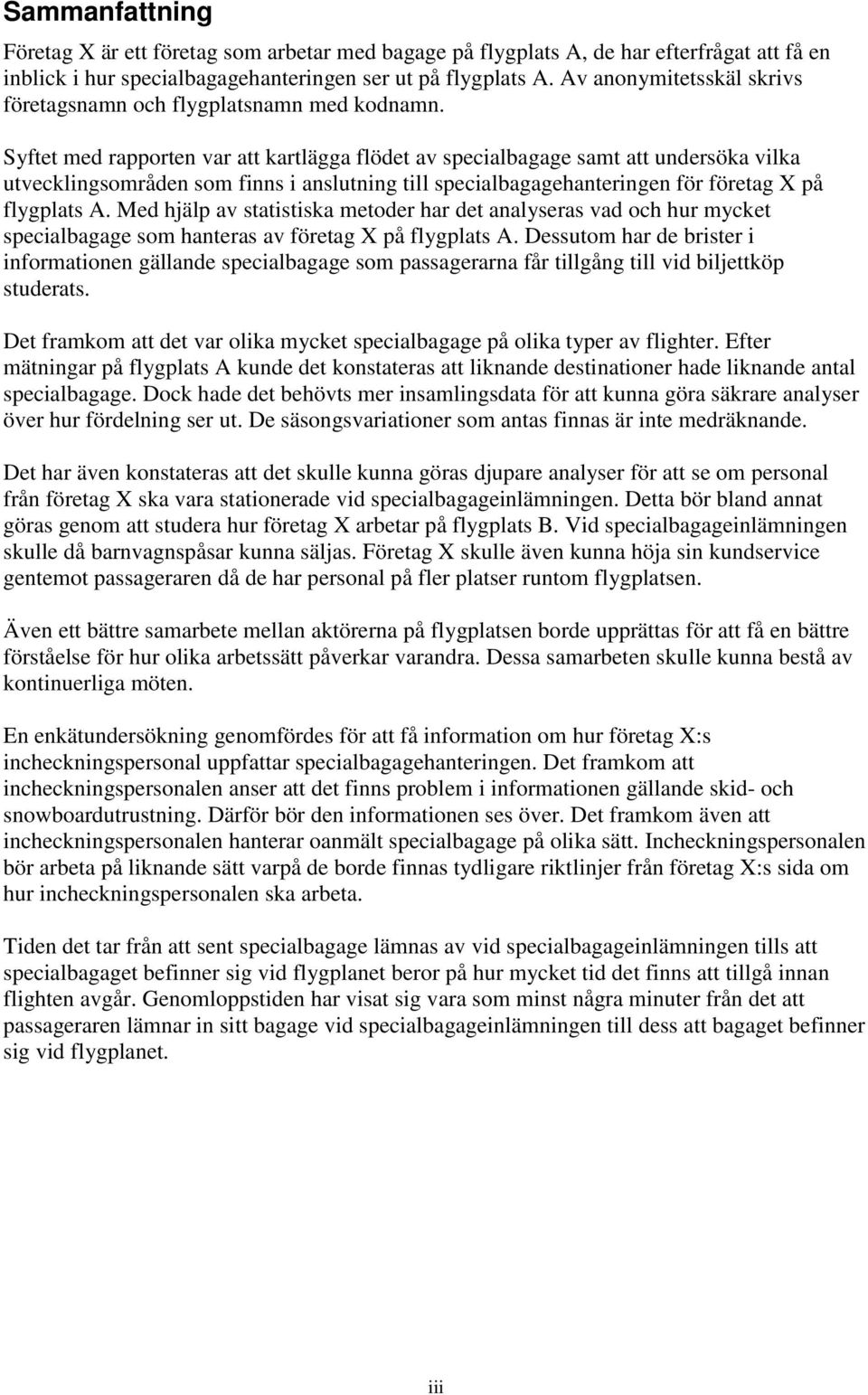 Sammanfattning

Företag X är ett företag som arbetar med bagage på flygplats A, de har efterfrågat att få en inblick i hur specialbagagehanteringen ser ut på flygplats A. Av anonymitetsskäl skrivs företagsnamn och flygplatsnamn med kodnamn.

Syftet med rapporten var att kartlägga flödet av specialbagage samt att undersöka vilka utvecklingsområden som finns i anslutning till specialbagagehanteringen för företag X på flygplats A. Med hjälp av statistiska metoder har det analyseras vad och hur mycket specialbagage som hanteras av företag X på flygplats A. Dessutom har de brister i informationen gällande specialbagage som passagerarna får tillgång till vid biljettköp studerats.

Det framkom att det var olika mycket specialbagage på olika typer av flighter. Efter mätningar på flygplats A kunde det konstateras att liknande destinationer hade liknande antal specialbagage. Dock hade det behövts mer insamlingsdata för att kunna göra säkrare analyser över hur fördelning ser ut. De säsongsvariationer som antas finnas är inte medräknande.

Det har även konstateras att det skulle kunna göras djupare analyser för att se om personal från företag X ska vara stationerade vid specialbagageinlämningen. Detta bör bland annat göras genom att studera hur företag X arbetar på flygplats B. Vid specialbagageinlämningen skulle då barnvagnspåsar kunna säljas. Företag X skulle även kunna höja sin kundservice gentemot passageraren då de har personal på fler platser runtom flygplatsen.

Även ett bättre samarbete mellan aktörerna på flygplatsen borde upprättas för att få en bättre förståelse för hur olika arbetssätt påverkar varandra. Dessa samarbeten skulle kunna bestå av kontinuerliga möten.

En enkätundersökning genomfördes för att få information om hur företag X:s incheckningspersonal uppfattar specialbagagehanteringen. Det framkom att incheckningspersonalen anser att det finns problem i informationen gällande skid- och snowboardutrustning. Därför bör den informationen ses över. Det framkom även att incheckningspersonalen hanterar oanmält specialbagage på olika sätt. Incheckningspersonalen bör arbeta på liknande sätt varpå de borde finnas tydligare riktlinjer från företag X:s sida om hur incheckningspersonalen ska arbeta.

Tiden det tar från att sent specialbagage lämnas av vid specialbagageinlämningen tills att specialbagaget befinner sig vid flygplanet beror på hur mycket tid det finns att tillgå innan flighten avgår. Genomloppstiden har visat sig vara som minst några minuter från det att passageraren lämnar in sitt bagage vid specialbagageinlämningen till dess att bagaget befinner sig vid flygplanet.

iii